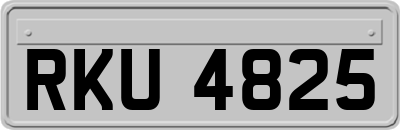 RKU 4825